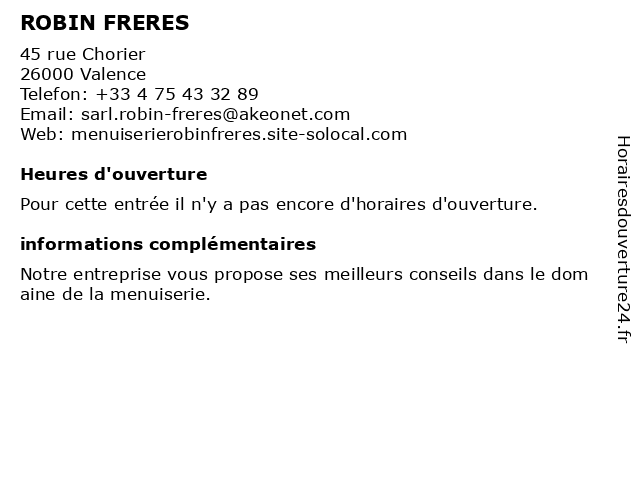 ROBIN FRERES

45 rue Chorier
26000 Valence
Telefon: +33 4 75 43 32 89
Email: sarl.robin-freres@akeonet.com
Web: menuiserierobinfreres.site-solocal.com

Heures d'ouverture

Pour cette entrée il n'y a pas encore d'horaires d'ouverture.

informations complémentaires

Notre entreprise vous propose ses meilleurs conseils dans le dom aine de la menuiserie.

Horairesdouverture24.fr